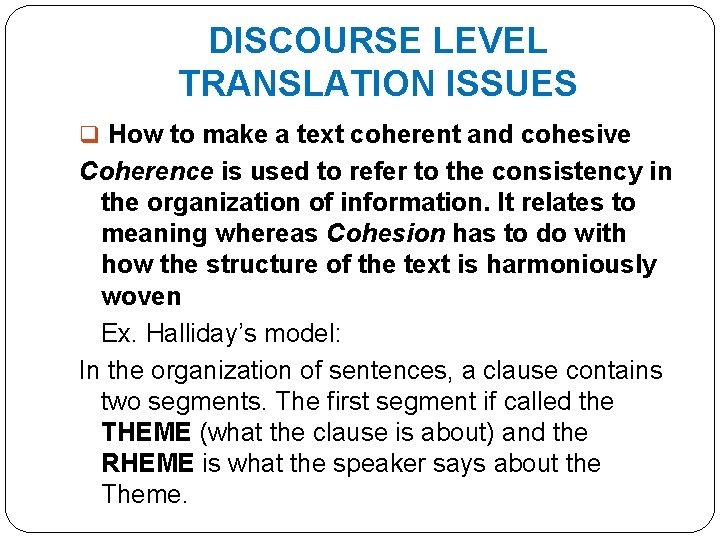 DISCOURSE LEVEL TRANSLATION ISSUES

☐ How to make a text coherent and cohesive

Coherence is used to refer to the consistency in the organization of information. It relates to meaning whereas Cohesion has to do with how the structure of the text is harmoniously woven

Ex. Halliday's model:

In the organization of sentences, a clause contains two segments. The first segment if called the THEME (what the clause is about) and the RHEME is what the speaker says about the Theme.